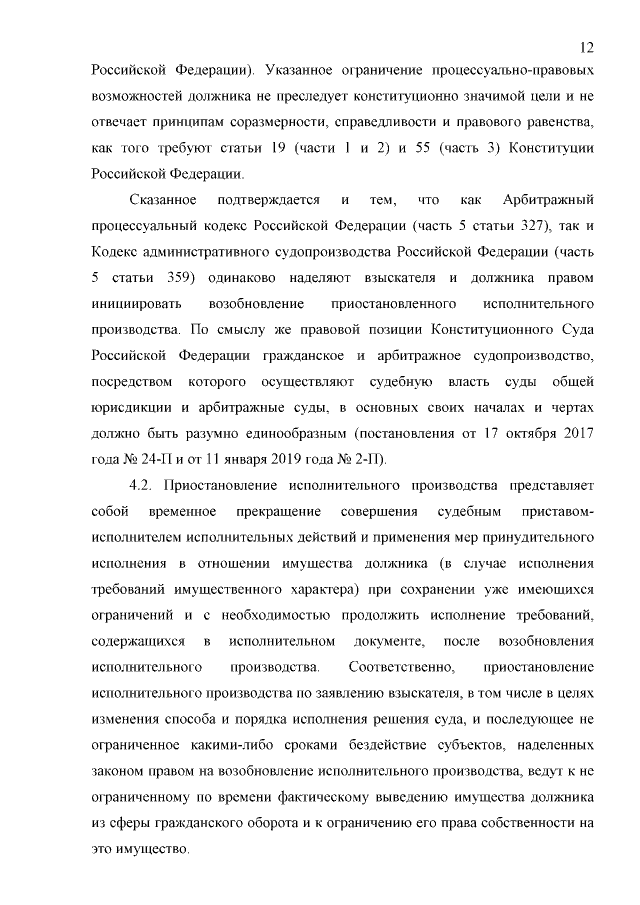 12

Российской Федерации). Указанное ограничение процессуально-правовых возможностей должника не преследует конституционно значимой цели и не отвечает принципам соразмерности, справедливости и правового равенства, как того требуют статьи 19 (части 1 и 2) и 55 (часть 3) Конституции Российской Федерации.

Сказанное подтверждается и тем, что как Арбитражный процессуальный кодекс Российской Федерации (часть 5 статьи 327), так и Кодекс административного судопроизводства Российской Федерации (часть 5 статьи 359) одинаково наделяют взыскателя и должника правом инициировать возобновление приостановленного исполнительного производства. По смыслу же правовой позиции Конституционного Суда Российской Федерации гражданское и арбитражное судопроизводство, посредством которого осуществляют судебную власть суды общей юрисдикции и арбитражные суды, в основных своих началах и чертах должно быть разумно единообразным (постановления от 17 октября 2017 года № 24-П и от 11 января 2019 года № 2-П).

4.2. Приостановление исполнительного производства представляет собой временное прекращение совершения судебным приставом-исполнителем исполнительных действий и применения мер принудительного исполнения в отношении имущества должника (в случае исполнения требований имущественного характера) при сохранении уже имеющихся ограничений и с необходимостью продолжить исполнение требований, содержащихся в исполнительном документе, после возобновления исполнительного производства. Соответственно, приостановление исполнительного производства по заявлению взыскателя, в том числе в целях изменения способа и порядка исполнения решения суда, и последующее не ограниченное какими-либо сроками бездействие субъектов, наделенных законом правом на возобновление исполнительного производства, ведут к не ограниченному по времени фактическому выведению имущества должника из сферы гражданского оборота и к ограничению его права собственности на это имущество.